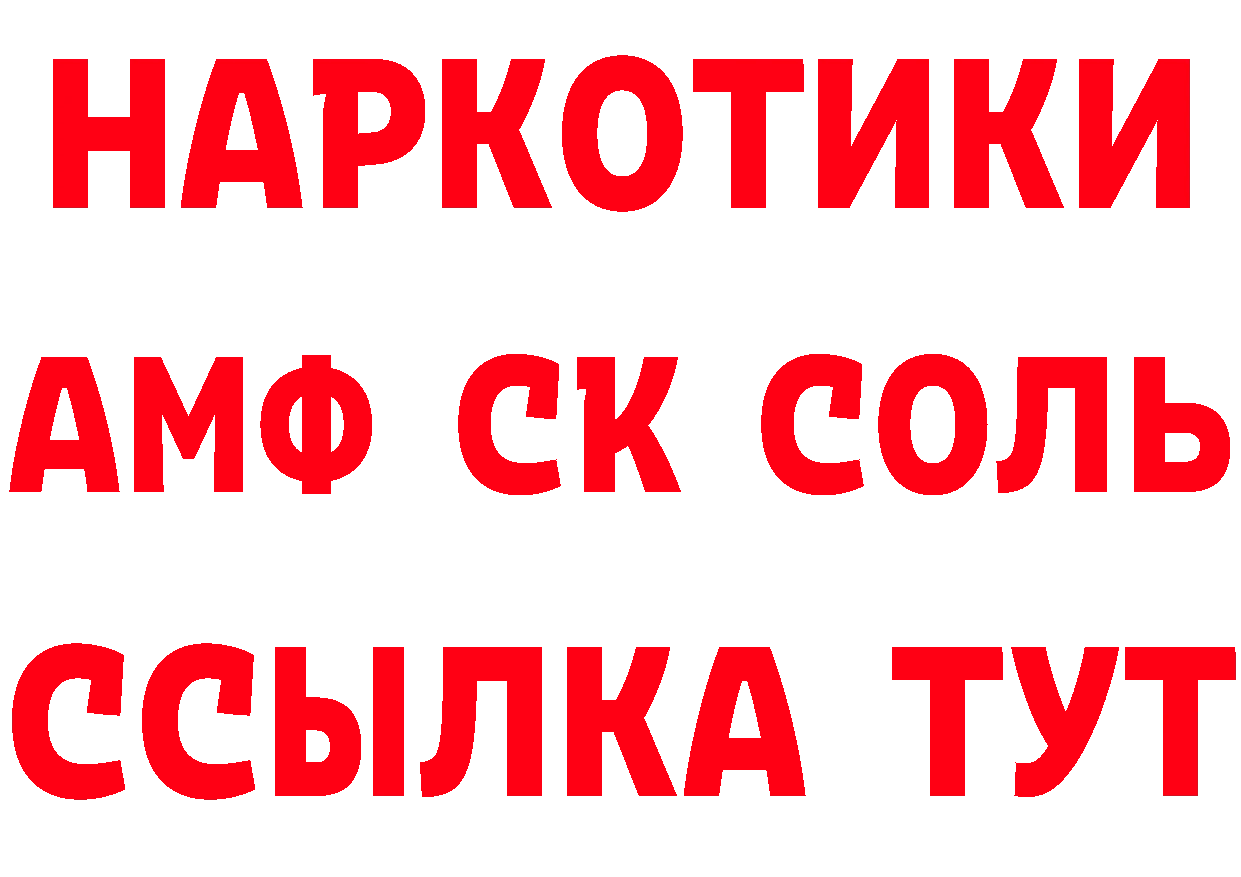 НАРКОТИКИ

АМФ СК СОЛЬ

ССЫЛКА ТУТ